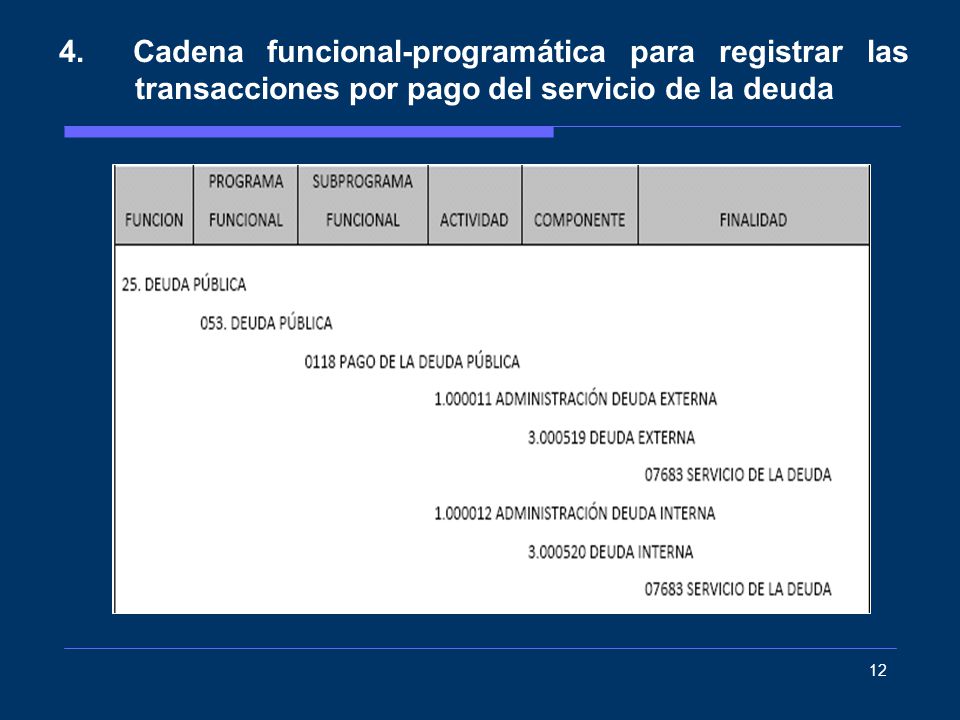 4. Cadena funcional-programática para registrar las transacciones por pago del servicio de la deuda

| FUNCION | PROGRAMA FUNCIONAL | SUBPROGRAMA FUNCIONAL | ACTIVIDAD | COMPONENTE | FINALIDAD |
|---|---|---|---|---|---|
| 25. DEUDA PÚBLICA | | | | | |
| | 053. DEUDA PÚBLICA | | | | |
| | | 0118 PAGO DE LA DEUDA PÚBLICA | | | |
| | | | 1.000011 ADMINISTRACIÓN DEUDA EXTERNA | | |
| | | | | 3.000519 DEUDA EXTERNA | |
| | | | | | 07683 SERVICIO DE LA DEUDA |
| | | | 1.000012 ADMINISTRACIÓN DEUDA INTERNA | | |
| | | | | 3.000520 DEUDA INTERNA | |
| | | | | | 07683 SERVICIO DE LA DEUDA |

12